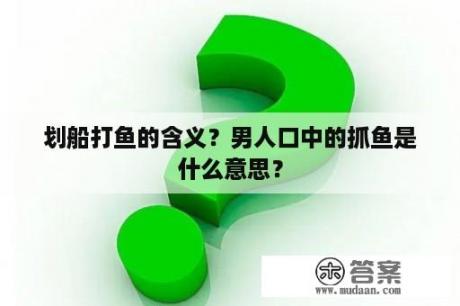 划船打鱼的含义？男人口中的抓鱼是什么意思？

木 答案
www.mudaan.com